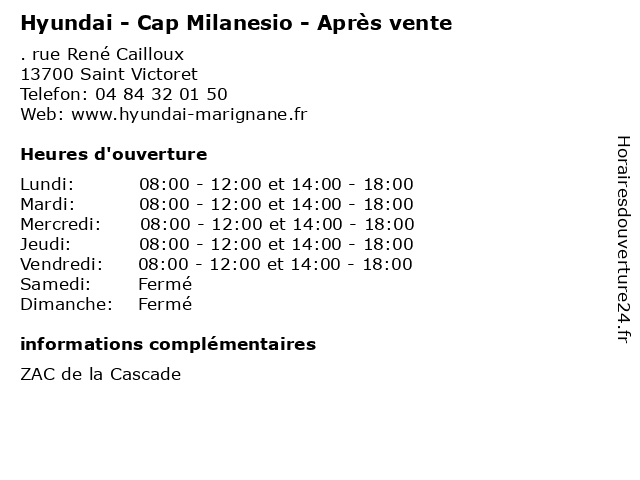 Hyundai - Cap Milanesio - Après vente

. rue René Cailloux
13700 Saint Victoret
Telefon: 04 84 32 01 50
Web: www.hyundai-marignane.fr

Heures d'ouverture

Lundi: 08:00 - 12:00 et 14:00 - 18:00
Mardi: 08:00 - 12:00 et 14:00 - 18:00
Mercredi: 08:00 - 12:00 et 14:00 - 18:00
Jeudi: 08:00 - 12:00 et 14:00 - 18:00
Vendredi: 08:00 - 12:00 et 14:00 - 18:00
Samedi: Fermé
Dimanche: Fermé

informations complémentaires

ZAC de la Cascade

Horairesdouverture24.fr